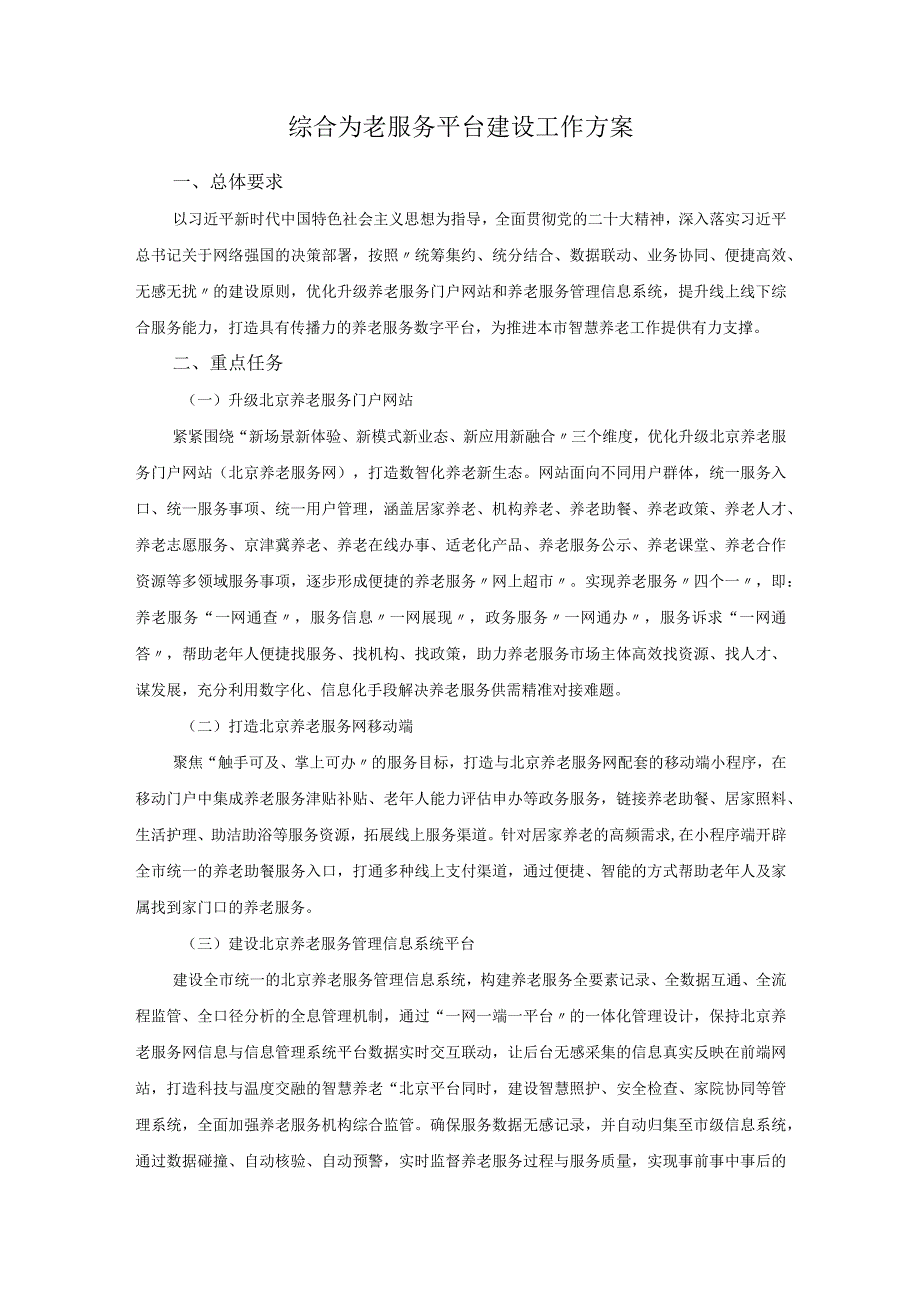 综合为老服务平台建设工作方案

一、总体要求

以习近平新时代中国特色社会主义思想为指导，全面贯彻党的二十大精神，深入落实习近平总书记关于网络强国的决策部署，按照〃统筹集约、统分结合、数据联动、业务协同、便捷高效、无感无扰〃的建设原则，优化升级养老服务门户网站和养老服务管理信息系统，提升线上线下综合服务能力，打造具有传播力的养老服务数字平台，为推进本市智慧养老工作提供有力支撑。

二、重点任务

（一）升级北京养老服务门户网站

紧紧围绕“新场景新体验、新模式新业态、新应用新融合〃三个维度，优化升级北京养老服务门户网站（北京养老服务网），打造数智化养老新生态。网站面向不同用户群体，统一服务入口、统一服务事项、统一用户管理，涵盖居家养老、机构养老、养老助餐、养老政策、养老人才、养老志愿服务、京津冀养老、养老在线办事、适老化产品、养老服务公示、养老课堂、养老合作资源等多领域服务事项，逐步形成便捷的养老服务〃网上超市〃。实现养老服务〃四个一〃，即：养老服务“一网通查〃，服务信息〃一网展现〃，政务服务〃一网通办〃，服务诉求“一网通答〃，帮助老年人便捷找服务、找机构、找政策，助力养老服务市场主体高效找资源、找人才、谋发展，充分利用数字化、信息化手段解决养老服务供需精准对接难题。

（二）打造北京养老服务网移动端

聚焦“触手可及、掌上可办〃的服务目标，打造与北京养老服务网配套的移动端小程序，在移动门户中集成养老服务津贴补贴、老年人能力评估申办等政务服务，链接养老助餐、居家照料、生活护理、助洁助浴等服务资源，拓展线上服务渠道。针对居家养老的高频需求，在小程序端开辟全市统一的养老助餐服务入口，打通多种线上支付渠道，通过便捷、智能的方式帮助老年人及家属找到家门口的养老服务。

（三）建设北京养老服务管理信息系统平台

建设全市统一的北京养老服务管理信息系统，构建养老服务全要素记录、全数据互通、全流程监管、全口径分析的全息管理机制，通过“一网一端一平台〃的一体化管理设计，保持北京养老服务网信息与信息管理系统平台数据实时交互联动，让后台无感采集的信息真实反映在前端网站，打造科技与温度交融的智慧养老“北京平台同时，建设智慧照护、安全检查、家院协同等管理系统，全面加强养老服务机构综合监管。确保服务数据无感记录，并自动归集至市级信息系统，通过数据碰撞、自动核验、自动预警，实时监督养老服务过程与服务质量，实现事前事中事后的